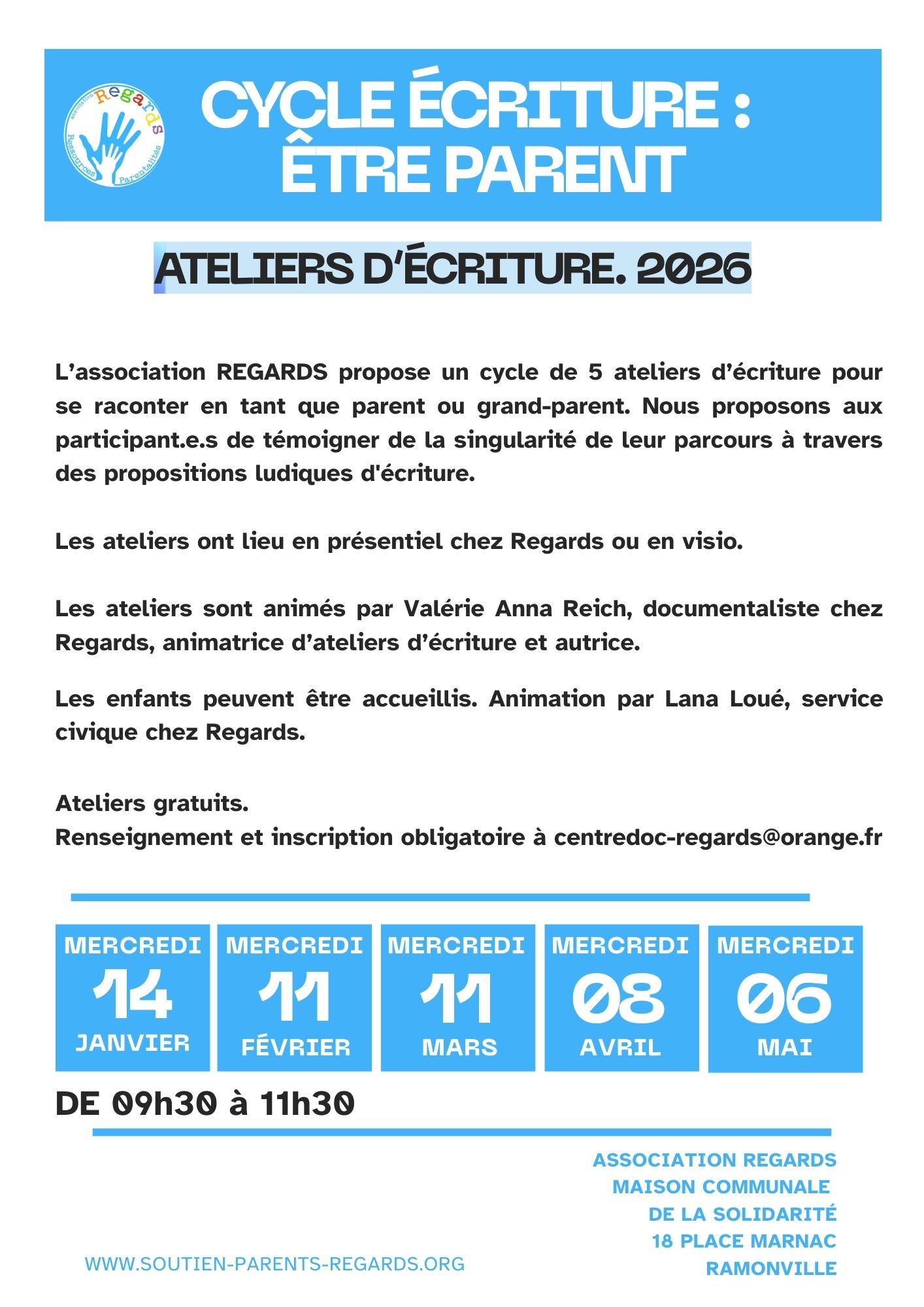 association Regards Ressources Parentalités

CYCLE ÉCRITURE : ÊTRE PARENT

ATELIERS D'ÉCRITURE. 2026

L'association REGARDS propose un cycle de 5 ateliers d'écriture pour se raconter en tant que parent ou grand-parent. Nous proposons aux participant.e.s de témoigner de la singularité de leur parcours à travers des propositions ludiques d'écriture.

Les ateliers ont lieu en présentiel chez Regards ou en visio.

Les ateliers sont animés par Valérie Anna Reich, documentaliste chez Regards, animatrice d'ateliers d'écriture et autrice.

Les enfants peuvent être accueillis. Animation par Lana Loué, service civique chez Regards.

Ateliers gratuits.
Renseignement et inscription obligatoire à centredoc-regards@orange.fr

MERCREDI 14 JANVIER

MERCREDI 11 FÉVRIER

MERCREDI 11 MARS

MERCREDI 08 AVRIL

MERCREDI 06 MAI

DE 09h30 à 11h30

ASSOCIATION REGARDS
MAISON COMMUNALE
DE LA SOLIDARITÉ
18 PLACE MARNAC
RAMONVILLE

WWW.SOUTIEN-PARENTS-REGARDS.ORG